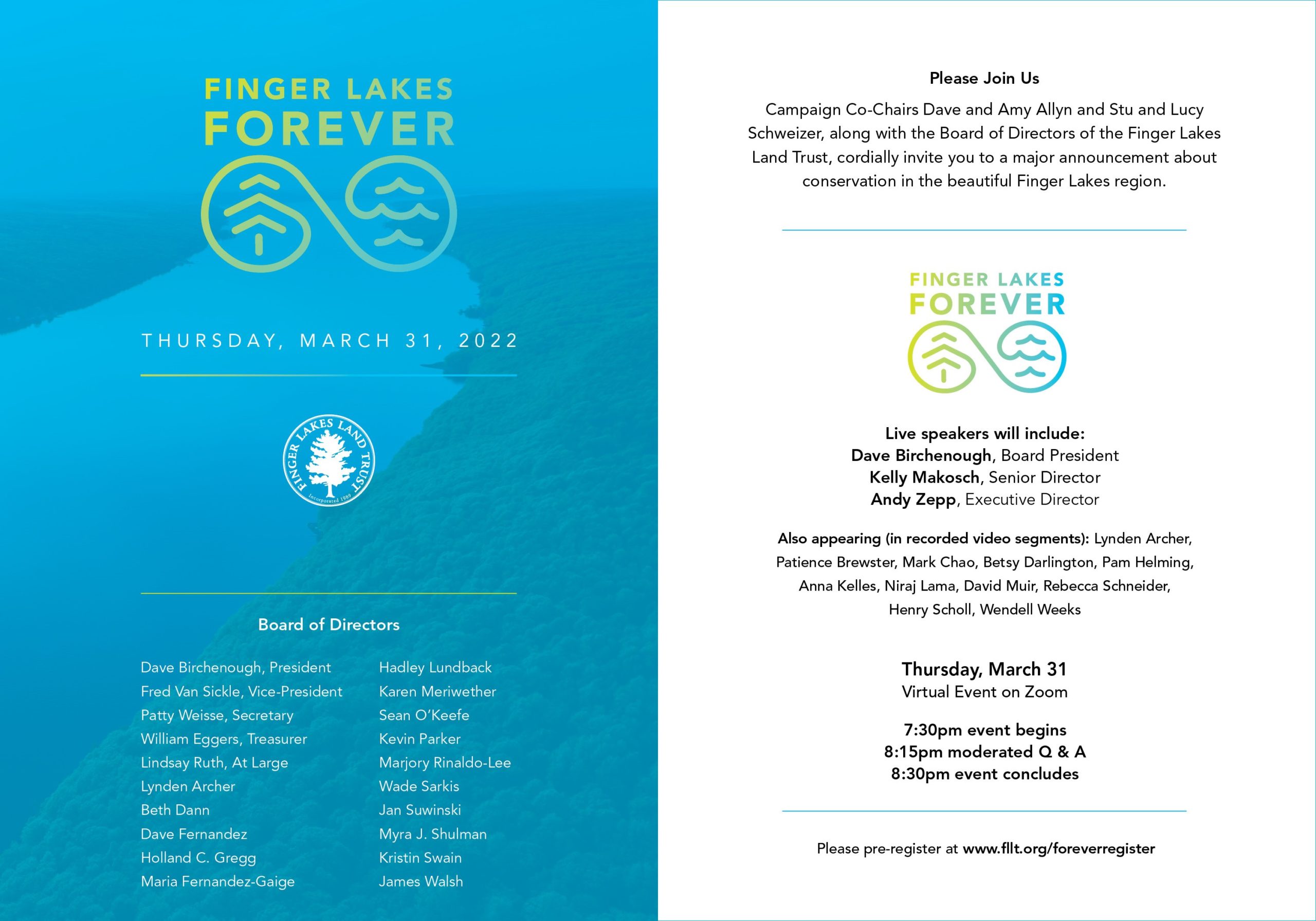 FINGER LAKES
FOREVER

THURSDAY, MARCH 31, 2022

FINGER LAKES LAND TRUST
Incorporated 1989

Board of Directors

Dave Birchenough, President
Fred Van Sickle, Vice-President
Patty Weisse, Secretary
William Eggers, Treasurer
Lindsay Ruth, At Large
Lynden Archer
Beth Dann
Dave Fernandez
Holland C. Gregg
Maria Fernandez-Gaige

Hadley Lundback
Karen Meriwether
Sean O'Keefe
Kevin Parker
Marjory Rinaldo-Lee
Wade Sarkis
Jan Suwinski
Myra J. Shulman
Kristin Swain
James Walsh

Please Join Us

Campaign Co-Chairs Dave and Amy Allyn and Stu and Lucy Schweizer, along with the Board of Directors of the Finger Lakes Land Trust, cordially invite you to a major announcement about conservation in the beautiful Finger Lakes region.

FINGER LAKES
FOREVER

Live speakers will include:
Dave Birchenough, Board President
Kelly Makosch, Senior Director
Andy Zepp, Executive Director

Also appearing (in recorded video segments): Lynden Archer, Patience Brewster, Mark Chao, Betsy Darlington, Pam Helming, Anna Kelles, Niraj Lama, David Muir, Rebecca Schneider, Henry Scholl, Wendell Weeks

Thursday, March 31
Virtual Event on Zoom

7:30pm event begins
8:15pm moderated Q & A
8:30pm event concludes

Please pre-register at www.fllt.org/foreverregister